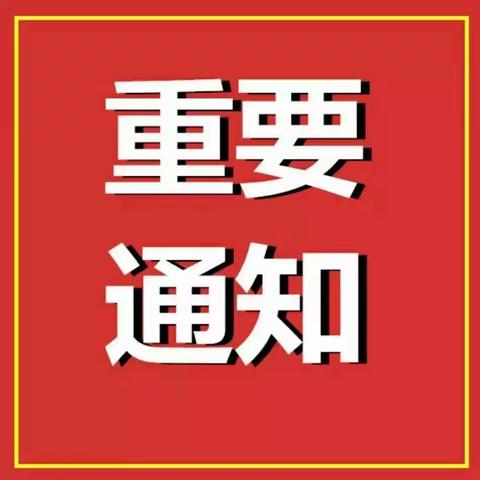 重要
通知